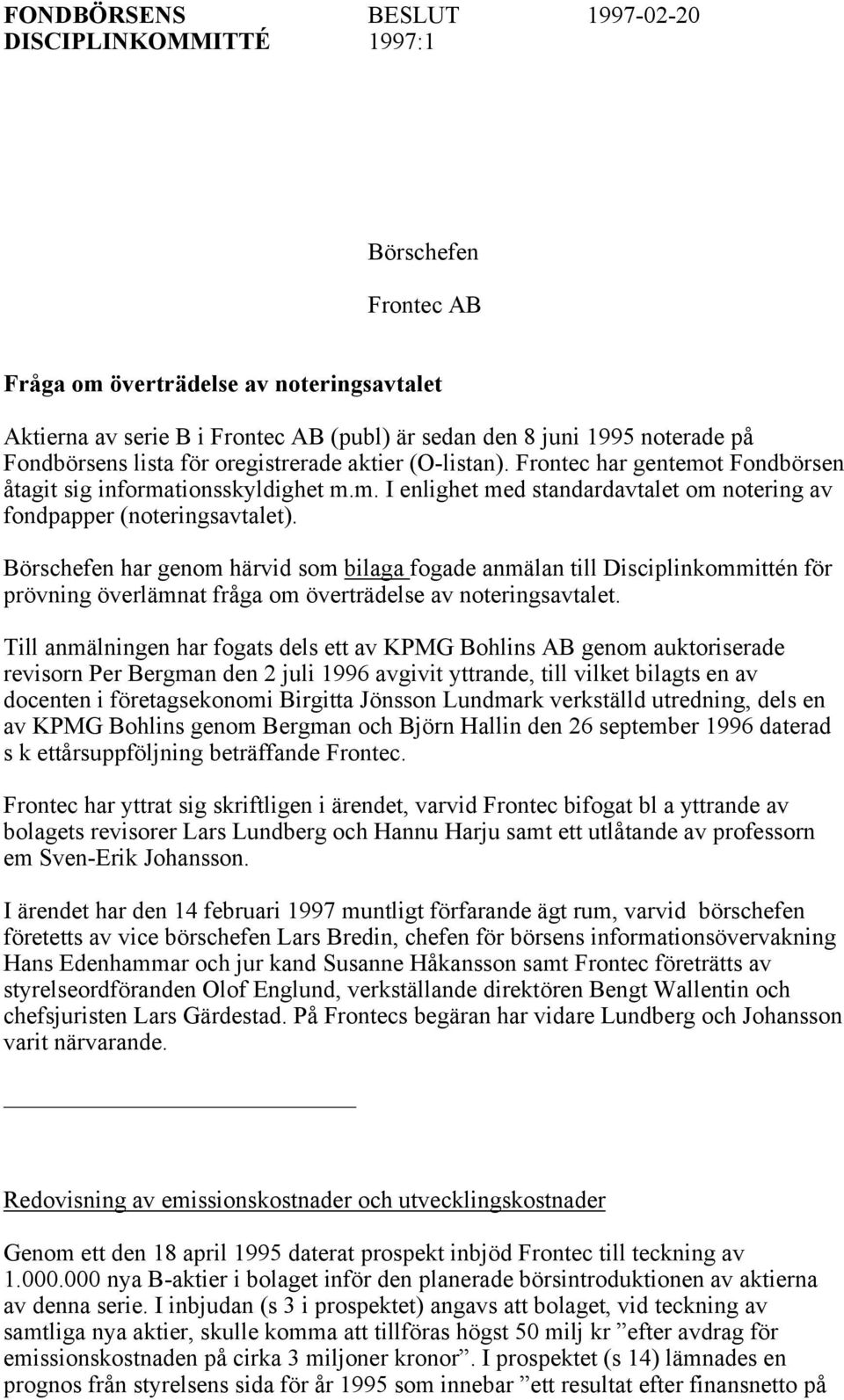 FONDBÖRSENS DISCIPLINKOMMITTÉ

BESLUT 1997:1

1997-02-20

Börschefen

Frontec AB

Fråga om överträdelse av noteringsavtalet

Aktierna av serie B i Frontec AB (publ) är sedan den 8 juni 1995 noterade på Fondbörsens lista för oregistrerade aktier (O-listan). Frontec har gentemot Fondbörsen åtagit sig informationsskyldighet m.m. I enlighet med standardavtalet om notering av fondpapper (noteringsavtalet).

Börschefen har genom härvid som bilaga fogade anmälan till Disciplinkommittén för prövning överlämnat fråga om överträdelse av noteringsavtalet.

Till anmälningen har fogats dels ett av KPMG Bohlins AB genom auktoriserade revisorn Per Bergman den 2 juli 1996 avgivit yttrande, till vilket bilagts en av docenten i företagsekonomi Birgitta Jönsson Lundmark verkställd utredning, dels en av KPMG Bohlins genom Bergman och Björn Hallin den 26 september 1996 daterad s k ettårsuppföljning beträffande Frontec.

Frontec har yttrat sig skriftligen i ärendet, varvid Frontec bifogat bl a yttrande av bolagets revisorer Lars Lundberg och Hannu Harju samt ett utlåtande av professorn em Sven-Erik Johansson.

I ärendet har den 14 februari 1997 muntligt förfarande ägt rum, varvid börschefen företetts av vice börschefen Lars Bredin, chefen för börsens informationsövervakning Hans Edenhammar och jur kand Susanne Håkansson samt Frontec företrätts av styrelseordföranden Olof Englund, verkställande direktören Bengt Wallentin och chefsjuristen Lars Gärdestad. På Frontecs begäran har vidare Lundberg och Johansson varit närvarande.

Redovisning av emissionskostnader och utvecklingskostnader

Genom ett den 18 april 1995 daterat prospekt inbjöd Frontec till teckning av 1.000.000 nya B-aktier i bolaget inför den planerade börsintroduktionen av aktierna av denna serie. I inbjudan (s 3 i prospektet) angavs att bolaget, vid teckning av samtliga nya aktier, skulle komma att tillföras högst 50 milj kr ”efter avdrag för emissionskostnaden på cirka 3 miljoner kronor”. I prospektet (s 14) lämnades en prognos från styrelsens sida för år 1995 som innebar ”ett resultat efter finansnetto på